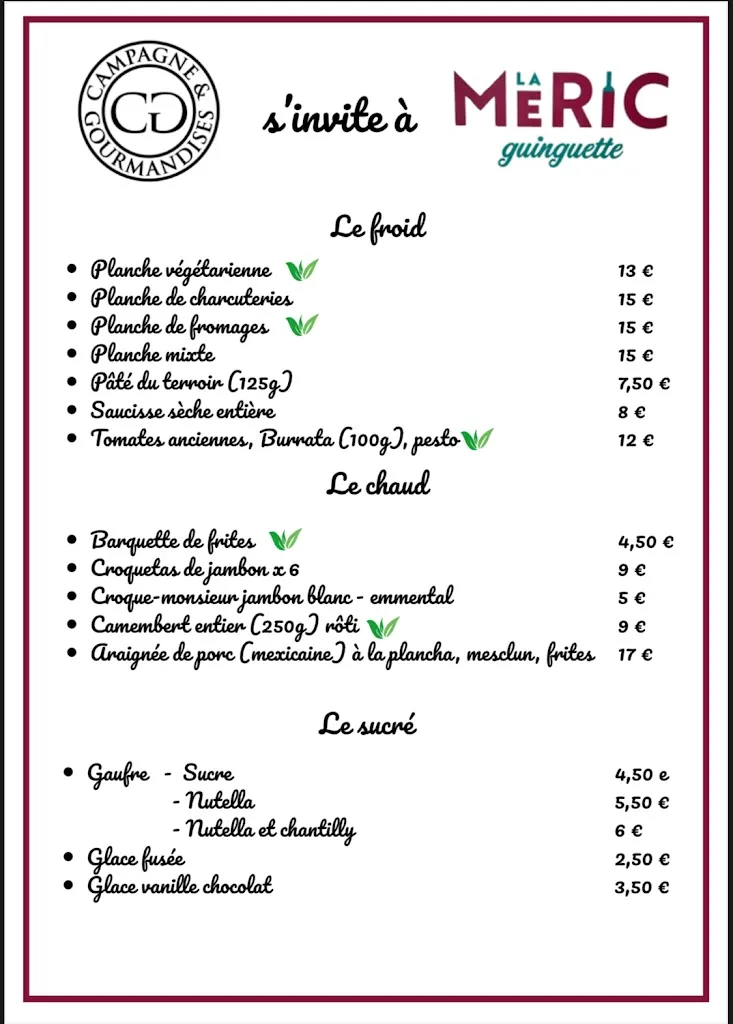 CAMPAGNE & GOURMANDISES
CG

s'invite à

LA MERIC
guinguette

Le froid

- Planche végétarienne 13 €
- Planche de charcuteries 15 €
- Planche de fromages 15 €
- Planche mixte 15 €
- Pâté du terroir (125g) 7,50 €
- Saucisse sèche entière 8 €
- Tomates anciennes, Burrata (100g), pesto 12 €

Le chaud

- Barquette de frites 4,50 €
- Croquetas de jambon x 6 9 €
- Croque-monsieur jambon blanc - emmental 5 €
- Camembert entier (250g) rôti 9 €
- Araignée de porc (mexicaine) à la plancha, mesclun, frites 17 €

Le sucré

- Gaufre - Sucre 4,50 e
- Nutella 5,50 €
- Nutella et chantilly 6 €
- Glace fusée 2,50 €
- Glace vanille chocolat 3,50 €